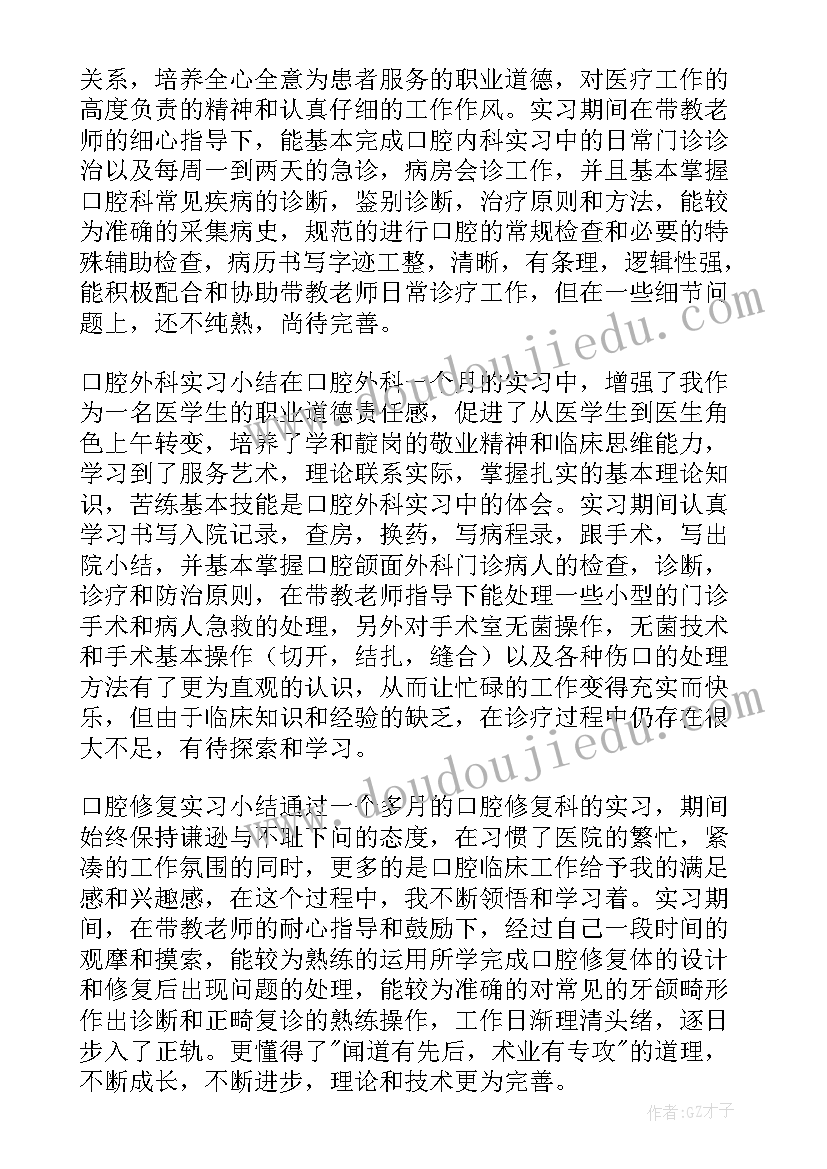 关系，培养全心全意为患者服务的职业道德，对医疗工作的高度负责的精神和认真仔细的工作作风。实习期间在带教老师的细心指导下，能基本完成口腔内科实习中的日常门诊诊治以及每周一到两天的急诊，病房会诊工作，并且基本掌握口腔科常见疾病的诊断，鉴别诊断，治疗原则和方法，能较为准确的采集病史，规范的进行口腔的常规检查和必要的特殊辅助检查，病历书写字迹工整，清晰，有条理，逻辑性强，能积极配合和协助带教老师日常诊疗工作，但在一些细节问题上，还不纯熟，尚待完善。

口腔外科实习小结在口腔外科一个月的实习中，增强了我作为一名医学生的职业道德责任感，促进了从医学生到医生角色上午转变，培养了学和靛岗的敬业精神和临床思维能力，学习到了服务艺术，理论联系实际，掌握扎实的基本理论知识，苦练基本技能是口腔外科实习中的体会。实习期间认真学习书写入院记录，查房，换药，写病程录，跟手术，写出院小结，并基本掌握口腔颌面外科门诊病人的检查，诊断，诊疗和防治原则，在带教老师指导下能处理一些小型的门诊手术和病人急救的处理，另外对手术室无菌操作，无菌技术和手术基本操作（切开，结扎，缝合）以及各种伤口的处理方法有了更为直观的认识，从而让忙碌的工作变得充实而快乐，但由于临床知识和经验的缺乏，在诊疗过程中仍存在很大不足，有待探索和学习。

口腔修复实习小结通过一个多月的口腔修复科的实习，期间始终保持谦逊与不耻下问的态度，在习惯了医院的繁忙，紧凑的工作氛围的同时，更多的是口腔临床工作给予我的满足感和兴趣感，在这个过程中，我不断领悟和学习着。实习期间，在带教老师的耐心指导和鼓励下，经过自己一段时间的观摩和摸索，能较为熟练的运用所学完成口腔修复体的设计和修复后出现问题的处理，能较为准确的对常见的牙颌畸形作出诊断和正畸复诊的熟练操作，工作日渐理清头绪，逐日步入了正轨。更懂得了"闻道有先后，术业有专攻"的道理，不断成长，不断进步，理论和技术更为完善。

www.doudoujiedu.com
www.doudoujiedu.com
作者:GZ才子